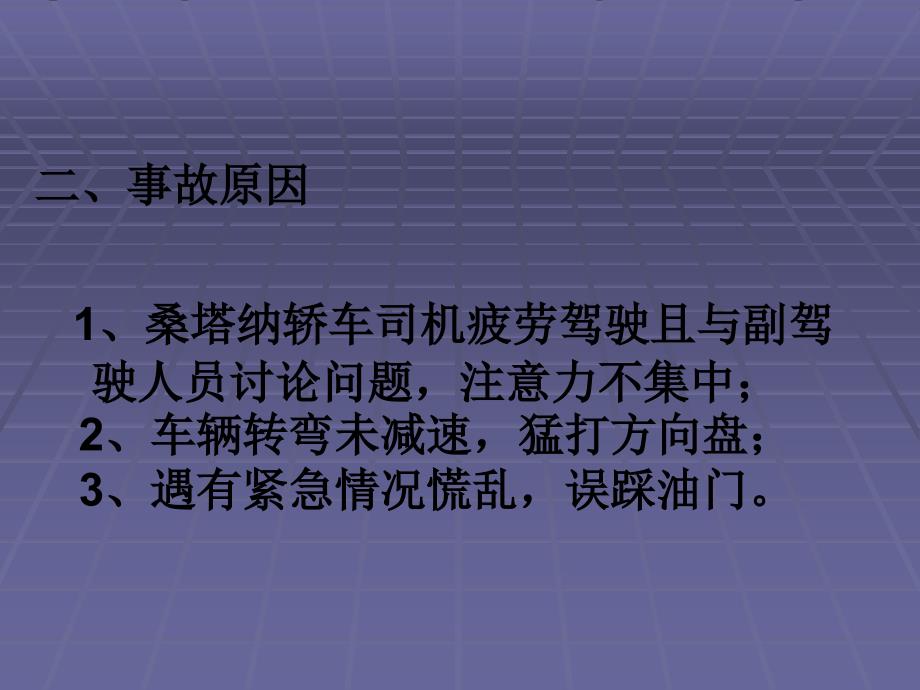 二、事故原因

1、桑塔纳轿车司机疲劳驾驶且与副驾驶人员讨论问题，注意力不集中；
2、车辆转弯未减速，猛打方向盘；
3、遇有紧急情况慌乱，误踩油门。